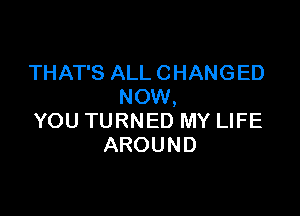 THAT'S ALL CHANGED NOW,
YOU TURNED MY LIFE AROUND